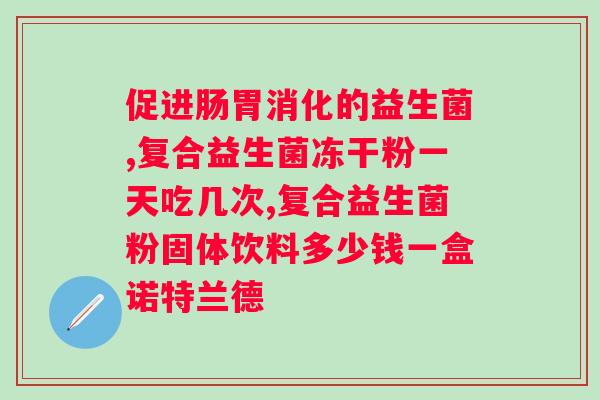 促进肠胃消化的益生菌,复合益生菌冻干粉一天吃几次,复合益生菌粉固体饮料多少钱一盒诺特兰德